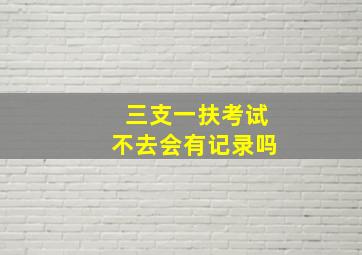 三支一扶考试
不去会有记录吗